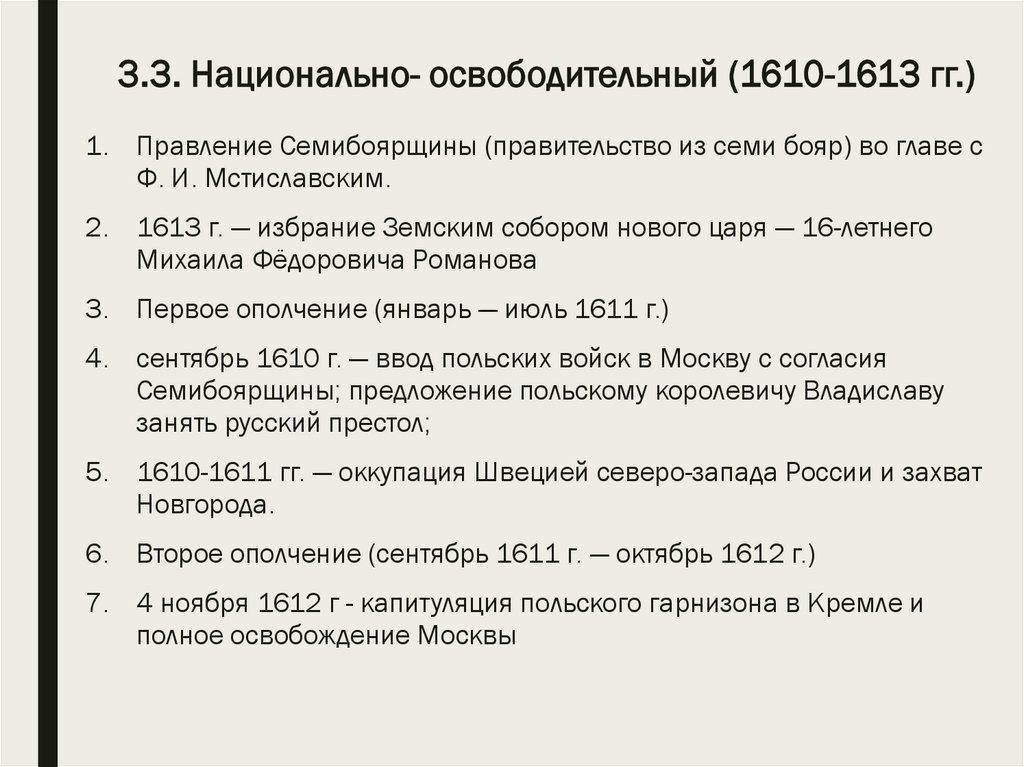 3.3. Национально- освободительный (1610-1613 гг.)

1. Правление Семибоярщины (правительство из семи бояр) во главе с Ф. И. Мстиславским.

2. 1613 г. — избрание Земским собором нового царя — 16-летнего Михаила Фёдоровича Романова

3. Первое ополчение (январь — июль 1611 г.)

4. сентябрь 1610 г. — ввод польских войск в Москву с согласия Семибоярщины; предложение польскому королевичу Владиславу занять русский престол;

5. 1610-1611 гг. — оккупация Швецией северо-запада России и захват Новгорода.

6. Второе ополчение (сентябрь 1611 г. — октябрь 1612 г.)

7. 4 ноября 1612 г - капитуляция польского гарнизона в Кремле и полное освобождение Москвы